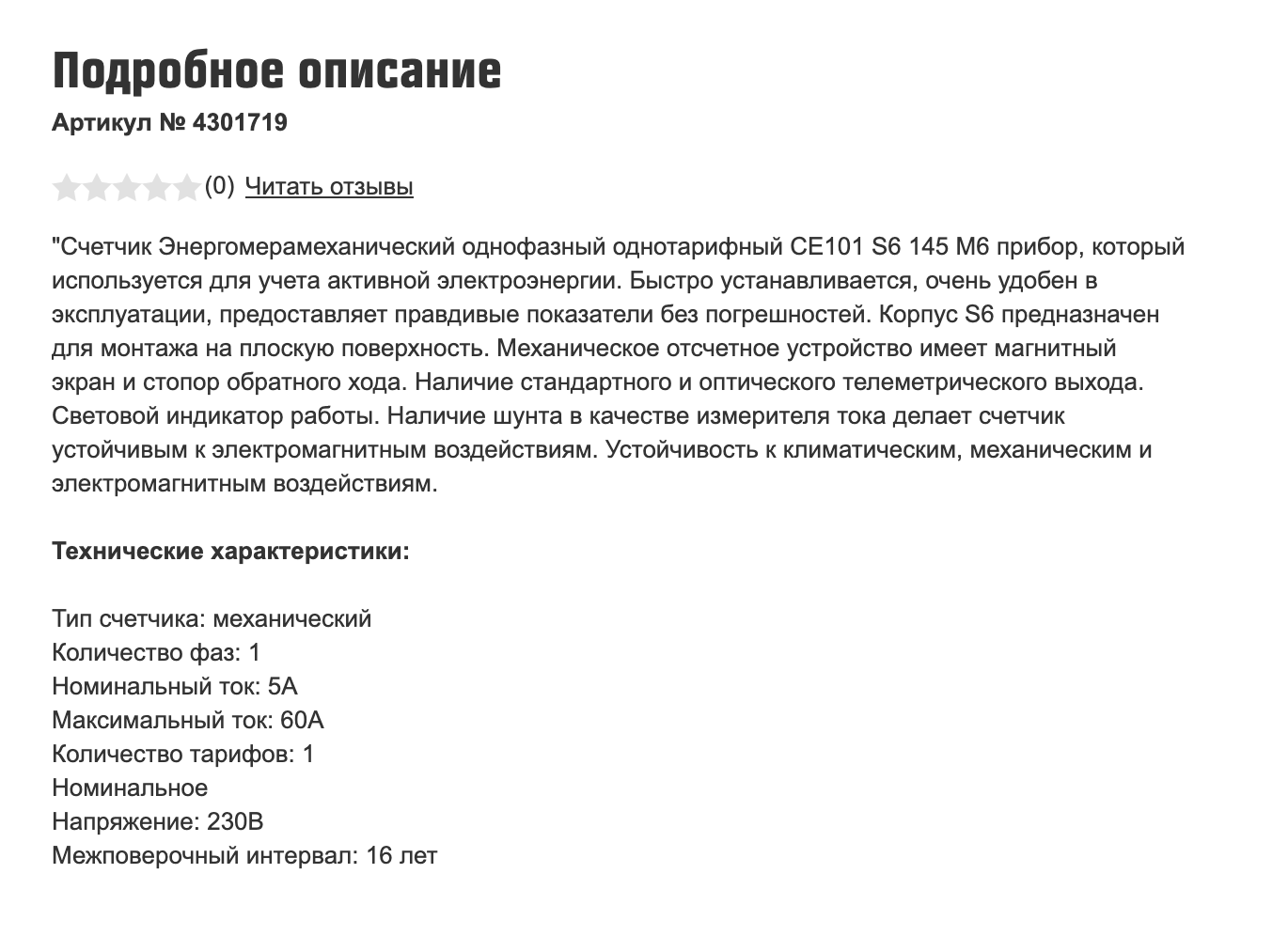 Подробное описание
Артикул № 4301719

(0) Читать отзывы

"Счетчик Энергомерамеханический однофазный однотарифный CE101 S6 145 M6 прибор, который используется для учета активной электроэнергии. Быстро устанавливается, очень удобен в эксплуатации, предоставляет правдивые показатели без погрешностей. Корпус S6 предназначен для монтажа на плоскую поверхность. Механическое отсчетное устройство имеет магнитный экран и стопор обратного хода. Наличие стандартного и оптического телеметрического выхода. Световой индикатор работы. Наличие шунта в качестве измерителя тока делает счетчик устойчивым к электромагнитным воздействиям. Устойчивость к климатическим, механическим и электромагнитным воздействиям.

Технические характеристики:

Тип счетчика: механический
Количество фаз: 1
Номинальный ток: 5А
Максимальный ток: 60А
Количество тарифов: 1
Номинальное
Напряжение: 230В
Межповерочный интервал: 16 лет